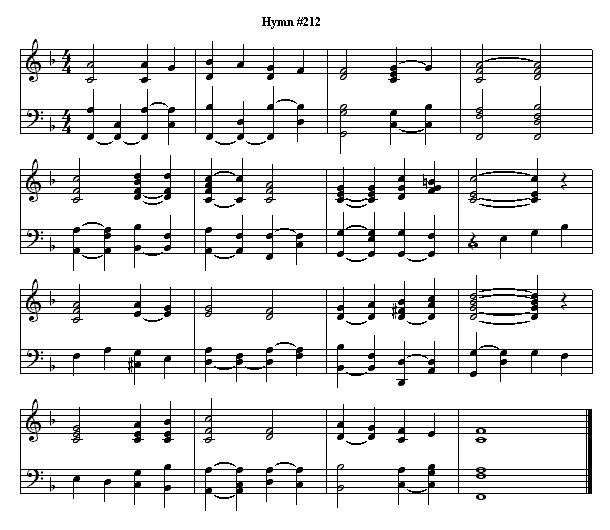 Hymn #212